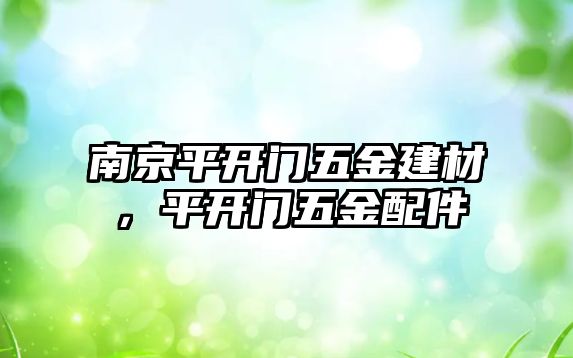 南京平开门五金建材，平开门五金配件